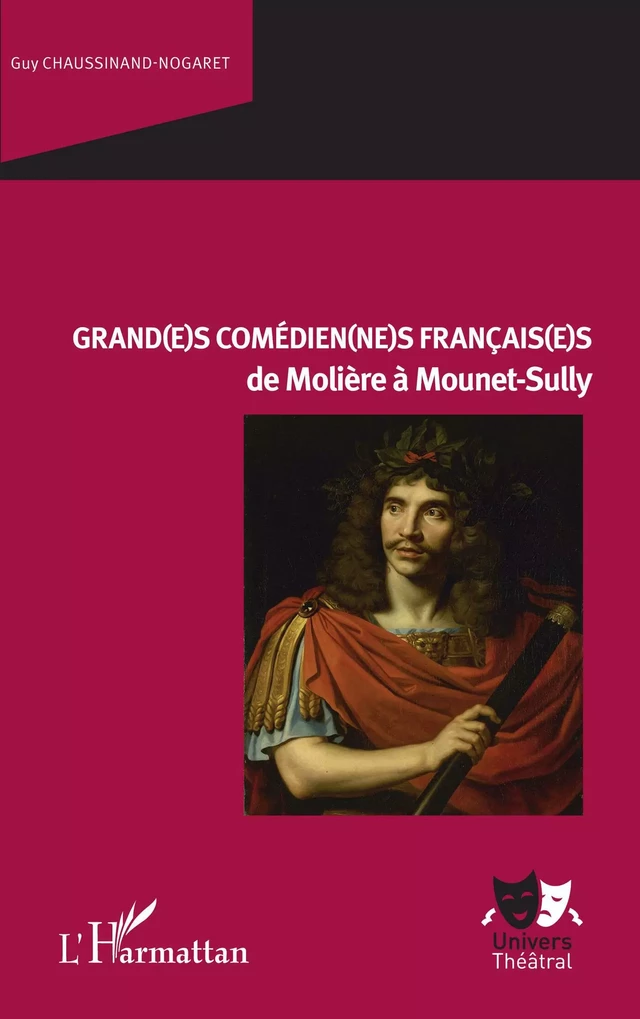 Guy CHAUSSINAND-NOGARET

GRAND(E)S COMÉDIEN(NE)S FRANÇAIS(E)S
de Molière à Mounet-Sully

L'Harmattan

Univers
Théâtral